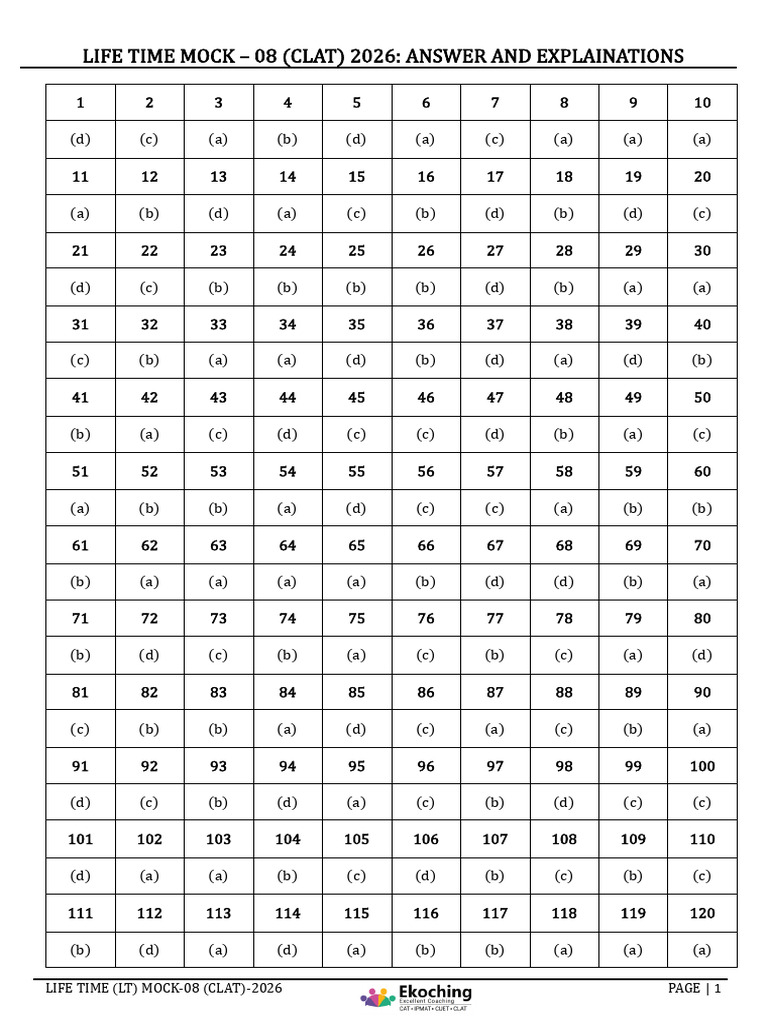 LIFE TIME MOCK – 08 (CLAT) 2026: ANSWER AND EXPLAINATIONS

| 1 | 2 | 3 | 4 | 5 | 6 | 7 | 8 | 9 | 10 |
|---|---|---|---|---|---|---|---|---|---|
| (d) | (c) | (a) | (b) | (d) | (a) | (c) | (a) | (a) | (a) |
| 11 | 12 | 13 | 14 | 15 | 16 | 17 | 18 | 19 | 20 |
| (a) | (b) | (d) | (a) | (c) | (b) | (d) | (b) | (d) | (c) |
| 21 | 22 | 23 | 24 | 25 | 26 | 27 | 28 | 29 | 30 |
| (d) | (c) | (b) | (b) | (b) | (b) | (d) | (b) | (a) | (a) |
| 31 | 32 | 33 | 34 | 35 | 36 | 37 | 38 | 39 | 40 |
| (c) | (b) | (a) | (a) | (d) | (b) | (d) | (a) | (d) | (b) |
| 41 | 42 | 43 | 44 | 45 | 46 | 47 | 48 | 49 | 50 |
| (b) | (a) | (c) | (d) | (c) | (c) | (d) | (b) | (a) | (c) |
| 51 | 52 | 53 | 54 | 55 | 56 | 57 | 58 | 59 | 60 |
| (a) | (b) | (b) | (a) | (d) | (c) | (c) | (a) | (b) | (b) |
| 61 | 62 | 63 | 64 | 65 | 66 | 67 | 68 | 69 | 70 |
| (b) | (a) | (a) | (a) | (a) | (b) | (d) | (d) | (b) | (a) |
| 71 | 72 | 73 | 74 | 75 | 76 | 77 | 78 | 79 | 80 |
| (b) | (d) | (c) | (b) | (a) | (c) | (b) | (c) | (a) | (d) |
| 81 | 82 | 83 | 84 | 85 | 86 | 87 | 88 | 89 | 90 |
| (c) | (b) | (b) | (a) | (d) | (c) | (a) | (c) | (b) | (a) |
| 91 | 92 | 93 | 94 | 95 | 96 | 97 | 98 | 99 | 100 |
| (d) | (c) | (b) | (d) | (a) | (c) | (b) | (d) | (c) | (c) |
| 101 | 102 | 103 | 104 | 105 | 106 | 107 | 108 | 109 | 110 |
| (d) | (a) | (a) | (b) | (c) | (d) | (b) | (c) | (b) | (c) |
| 111 | 112 | 113 | 114 | 115 | 116 | 117 | 118 | 119 | 120 |
| (b) | (d) | (a) | (d) | (a) | (b) | (b) | (a) | (a) | (a) |

LIFE TIME (LT) MOCK-08 (CLAT)-2026

Ekoching
Excellent Coaching
CAT • IPMAT • CUET • CLAT

PAGE | 1